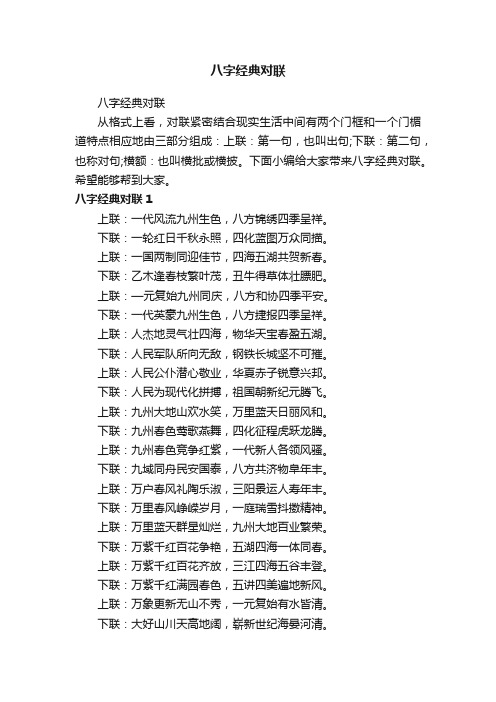 八字经典对联

八字经典对联

从格式上看，对联紧密结合现实生活中间有两个门框和一个门楣道特点相应地由三部分组成：上联：第一句，也叫出句;下联：第二句，也称对句;横额：也叫横批或横披。下面小编给大家带来八字经典对联。希望能够帮到大家。

八字经典对联 1

上联：一代风流九州生色，八方锦绣四季呈祥。

下联：一轮红日千秋永照，四化蓝图万众同描。

上联：一国两制同迎佳节，四海五湖共贺新春。

下联：乙木逢春枝繁叶茂，丑牛得草体壮膘肥。

上联：一元复始九州同庆，八方和协四季平安。

下联：一代英豪九州生色，八方捷报四季呈祥。

上联：人杰地灵气壮四海，物华天宝春盈五湖。

下联：人民军队所向无敌，钢铁长城坚不可摧。

上联：人民公仆潜心敬业，华夏赤子锐意兴邦。

下联：人民为现代化拼搏，祖国朝新纪元腾飞。

上联：九州大地山欢水笑，万里蓝天日丽风和。

下联：九州春色莺歌燕舞，四化征程虎跃龙腾。

上联：九州春色竞争红紫，一代新人各领风骚。

下联：九域同舟民安国泰，八方共济物阜年丰。

上联：万户春风礼陶乐淑，三阳景运人寿年丰。

下联：万里春风峥嵘岁月，一庭瑞雪抖擞精神。

上联：万里蓝天群星灿烂，九州大地百业繁荣。

下联：万紫千红百花争艳，五湖四海一体同春。

上联：万紫千红百花齐放，三江四海五谷丰登。

下联：万紫千红满园春色，五讲四美遍地新风。

上联：万象更新无山不秀，一元复始有水皆清。

下联：大好山川天高地阔，崭新世纪海晏河清。